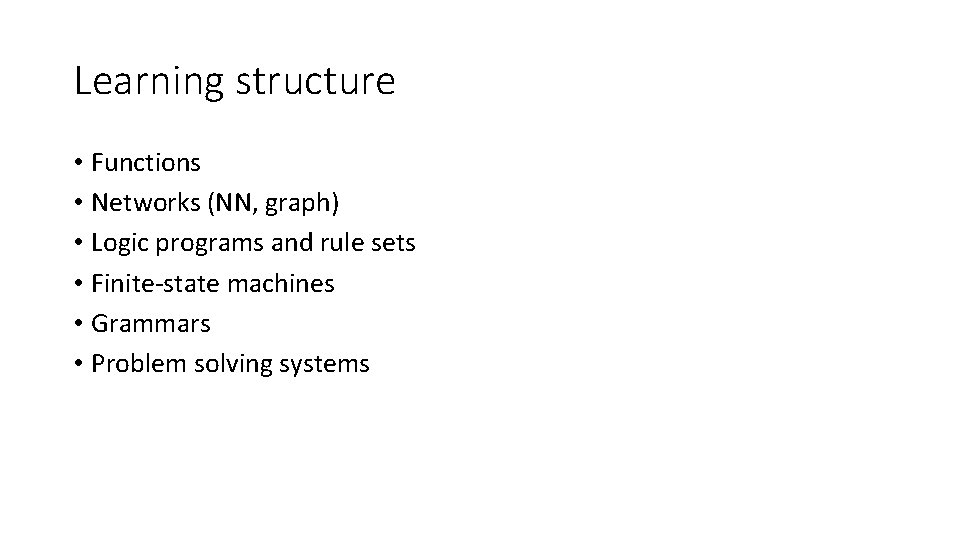 Learning structure

• Functions
• Networks (NN, graph)
• Logic programs and rule sets
• Finite-state machines
• Grammars
• Problem solving systems